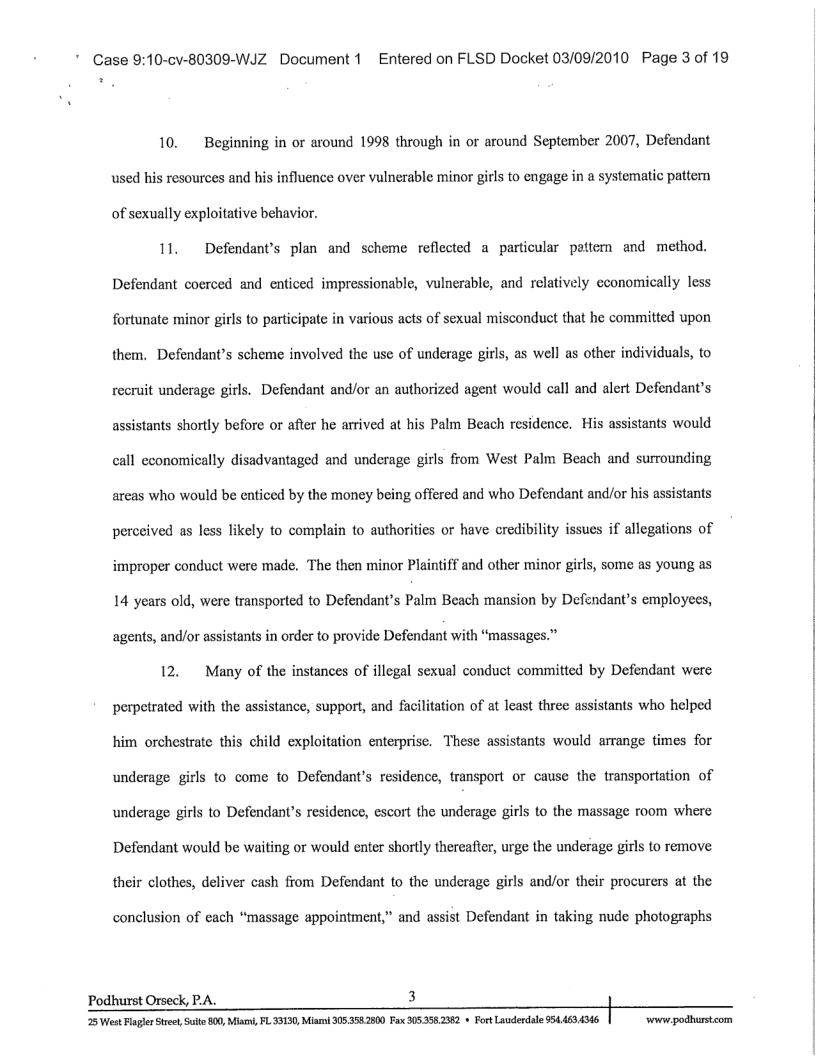 Case 9:10-cv-80309-WJZ Document 1 Entered on FLSD Docket 03/09/2010 Page 3 of 19

10. Beginning in or around 1998 through in or around September 2007, Defendant used his resources and his influence over vulnerable minor girls to engage in a systematic pattern of sexually exploitative behavior.

11. Defendant's plan and scheme reflected a particular pattern and method. Defendant coerced and enticed impressionable, vulnerable, and relatively economically less fortunate minor girls to participate in various acts of sexual misconduct that he committed upon them. Defendant's scheme involved the use of underage girls, as well as other individuals, to recruit underage girls. Defendant and/or an authorized agent would call and alert Defendant's assistants shortly before or after he arrived at his Palm Beach residence. His assistants would call economically disadvantaged and underage girls from West Palm Beach and surrounding areas who would be enticed by the money being offered and who Defendant and/or his assistants perceived as less likely to complain to authorities or have credibility issues if allegations of improper conduct were made. The then minor Plaintiff and other minor girls, some as young as 14 years old, were transported to Defendant's Palm Beach mansion by Defendant's employees, agents, and/or assistants in order to provide Defendant with "massages."

12. Many of the instances of illegal sexual conduct committed by Defendant were perpetrated with the assistance, support, and facilitation of at least three assistants who helped him orchestrate this child exploitation enterprise. These assistants would arrange times for underage girls to come to Defendant's residence, transport or cause the transportation of underage girls to Defendant's residence, escort the underage girls to the massage room where Defendant would be waiting or would enter shortly thereafter, urge the underage girls to remove their clothes, deliver cash from Defendant to the underage girls and/or their procurers at the conclusion of each "massage appointment," and assist Defendant in taking nude photographs

Podhurst Orseck, P.A.
3
25 West Flagler Street, Suite 800, Miami, FL 33130, Miami 305.358.2800 Fax 305.358.2382 • Fort Lauderdale 954.463.4346 www.podhurst.com